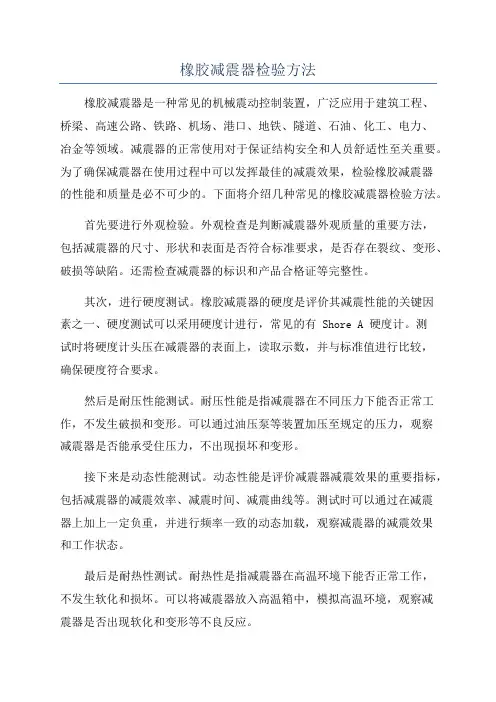 橡胶减震器检验方法

橡胶减震器是一种常见的机械震动控制装置，广泛应用于建筑工程、桥梁、高速公路、铁路、机场、港口、地铁、隧道、石油、化工、电力、冶金等领域。减震器的正常使用对于保证结构安全和人员舒适性至关重要。为了确保减震器在使用过程中可以发挥最佳的减震效果，检验橡胶减震器的性能和质量是必不可少的。下面将介绍几种常见的橡胶减震器检验方法。

首先要进行外观检验。外观检查是判断减震器外观质量的重要方法，包括减震器的尺寸、形状和表面是否符合标准要求，是否存在裂纹、变形、破损等缺陷。还需检查减震器的标识和产品合格证等完整性。

其次，进行硬度测试。橡胶减震器的硬度是评价其减震性能的关键因素之一、硬度测试可以采用硬度计进行，常见的有 Shore A 硬度计。测试时将硬度计头压在减震器的表面上，读取示数，并与标准值进行比较，确保硬度符合要求。

然后是耐压性能测试。耐压性能是指减震器在不同压力下能否正常工作，不发生破损和变形。可以通过油压泵等装置加压至规定的压力，观察减震器是否能承受住压力，不出现损坏和变形。

接下来是动态性能测试。动态性能是评价减震器减震效果的重要指标，包括减震器的减震效率、减震时间、减震曲线等。测试时可以通过在减震器上加上一定负重，并进行频率一致的动态加载，观察减震器的减震效果和工作状态。

最后是耐热性测试。耐热性是指减震器在高温环境下能否正常工作，不发生软化和损坏。可以将减震器放入高温箱中，模拟高温环境，观察减震器是否出现软化和变形等不良反应。